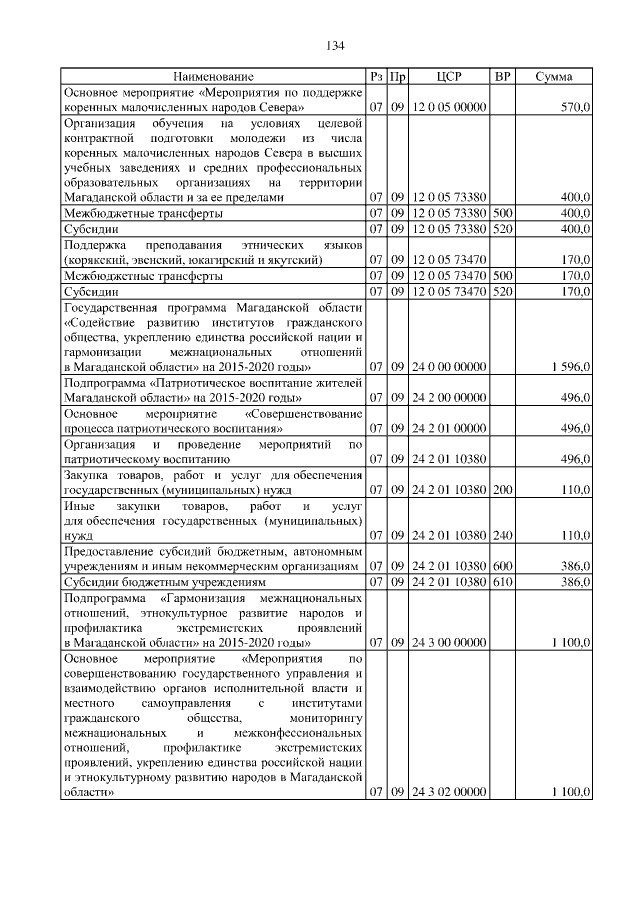 134

| Наименование | Рз | Пр | ЦСР | ВР | Сумма |
|---|---|---|---|---|---|
| Основное мероприятие «Мероприятия по поддержке коренных малочисленных народов Севера» | 07 | 09 | 12 0 05 00000 | | 570,0 |
| Организация обучения на условиях целевой контрактной подготовки молодежи из числа коренных малочисленных народов Севера в высших учебных заведениях и средних профессиональных образовательных организациях на территории Магаданской области и за ее пределами | 07 | 09 | 12 0 05 73380 | | 400,0 |
| Межбюджетные трансферты | 07 | 09 | 12 0 05 73380 | 500 | 400,0 |
| Субсидии | 07 | 09 | 12 0 05 73380 | 520 | 400,0 |
| Поддержка преподавания этнических языков (корякский, эвенский, юкагирский и якутский) | 07 | 09 | 12 0 05 73470 | | 170,0 |
| Межбюджетные трансферты | 07 | 09 | 12 0 05 73470 | 500 | 170,0 |
| Субсидии | 07 | 09 | 12 0 05 73470 | 520 | 170,0 |
| Государственная программа Магаданской области «Содействие развитию институтов гражданского общества, укреплению единства российской нации и гармонизации межнациональных отношений в Магаданской области» на 2015-2020 годы» | 07 | 09 | 24 0 00 00000 | | 1 596,0 |
| Подпрограмма «Патриотическое воспитание жителей Магаданской области» на 2015-2020 годы» | 07 | 09 | 24 2 00 00000 | | 496,0 |
| Основное мероприятие «Совершенствование процесса патриотического воспитания» | 07 | 09 | 24 2 01 00000 | | 496,0 |
| Организация и проведение мероприятий по патриотическому воспитанию | 07 | 09 | 24 2 01 10380 | | 496,0 |
| Закупка товаров, работ и услуг для обеспечения государственных (муниципальных) нужд | 07 | 09 | 24 2 01 10380 | 200 | 110,0 |
| Иные закупки товаров, работ и услуг для обеспечения государственных (муниципальных) нужд | 07 | 09 | 24 2 01 10380 | 240 | 110,0 |
| Предоставление субсидий бюджетным, автономным учреждениям и иным некоммерческим организациям | 07 | 09 | 24 2 01 10380 | 600 | 386,0 |
| Субсидии бюджетным учреждениям | 07 | 09 | 24 2 01 10380 | 610 | 386,0 |
| Подпрограмма «Гармонизация межнациональных отношений, этнокультурное развитие народов и профилактика экстремистских проявлений в Магаданской области» на 2015-2020 годы» | 07 | 09 | 24 3 00 00000 | | 1 100,0 |
| Основное мероприятие «Мероприятия по совершенствованию государственного управления и взаимодействию органов исполнительной власти и местного самоуправления с институтами гражданского общества, мониторингу межнациональных и межконфессиональных отношений, профилактике экстремистских проявлений, укреплению единства российской нации и этнокультурному развитию народов в Магаданской области» | 07 | 09 | 24 3 02 00000 | | 1 100,0 |